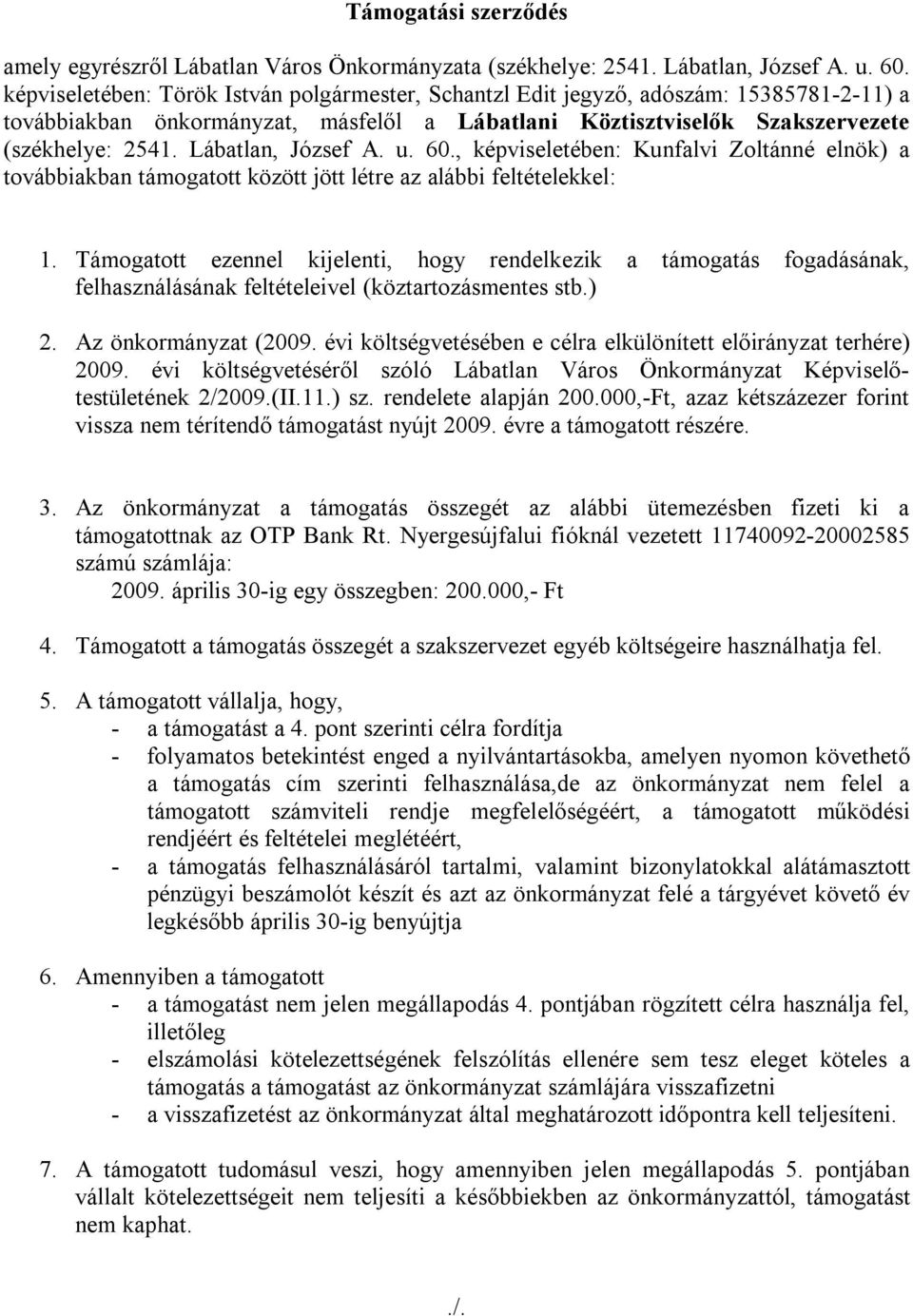 Támogatási szerződés

amely egyrészről Lábatlan Város Önkormányzata (székhelye: 2541. Lábatlan, József A. u. 60. képviseletében: Török István polgármester, Schantzl Edit jegyző, adószám: 15385781-2-11) a továbbiakban önkormányzat, másfelől a Lábatlani Köztisztviselők Szakszervezete (székhelye: 2541. Lábatlan, József A. u. 60., képviseletében: Kunfalvi Zoltánné elnök) a továbbiakban támogatott között jött létre az alábbi feltételekkel:

1. Támogatott ezennel kijelenti, hogy rendelkezik a támogatás fogadásának, felhasználásának feltételeivel (köztartozásmentes stb.)

2. Az önkormányzat (2009. évi költségvetésében e célra elkülönített előirányzat terhére) 2009. évi költségvetéséről szóló Lábatlan Város Önkormányzat Képviselő-testületének 2/2009.(II.11.) sz. rendelete alapján 200.000,-Ft, azaz kétszázezer forint vissza nem térítendő támogatást nyújt 2009. évre a támogatott részére.

3. Az önkormányzat a támogatás összegét az alábbi ütemezésben fizeti ki a támogatottnak az OTP Bank Rt. Nyergesújfalui fióknál vezetett 11740092-20002585 számú számlája:
2009. április 30-ig egy összegben: 200.000,- Ft

4. Támogatott a támogatás összegét a szakszervezet egyéb költségeire használhatja fel.

5. A támogatott vállalja, hogy,
- a támogatást a 4. pont szerinti célra fordítja
- folyamatos betekintést enged a nyilvántartásokba, amelyen nyomon követhető a támogatás cím szerinti felhasználása,de az önkormányzat nem felel a támogatott számviteli rendje megfelelőségéért, a támogatott működési rendjéért és feltételei meglétéért,
- a támogatás felhasználásáról tartalmi, valamint bizonylatokkal alátámasztott pénzügyi beszámolót készít és azt az önkormányzat felé a tárgyévet követő év legkésőbb április 30-ig benyújtja

6. Amennyiben a támogatott
- a támogatást nem jelen megállapodás 4. pontjában rögzített célra használja fel, illetőleg
- elszámolási kötelezettségének felszólítás ellenére sem tesz eleget köteles a támogatás a támogatást az önkormányzat számlájára visszafizetni
- a visszafizetést az önkormányzat által meghatározott időpontra kell teljesíteni.

7. A támogatott tudomásul veszi, hogy amennyiben jelen megállapodás 5. pontjában vállalt kötelezettségeit nem teljesíti a későbbiekben az önkormányzattól, támogatást nem kaphat.

./.